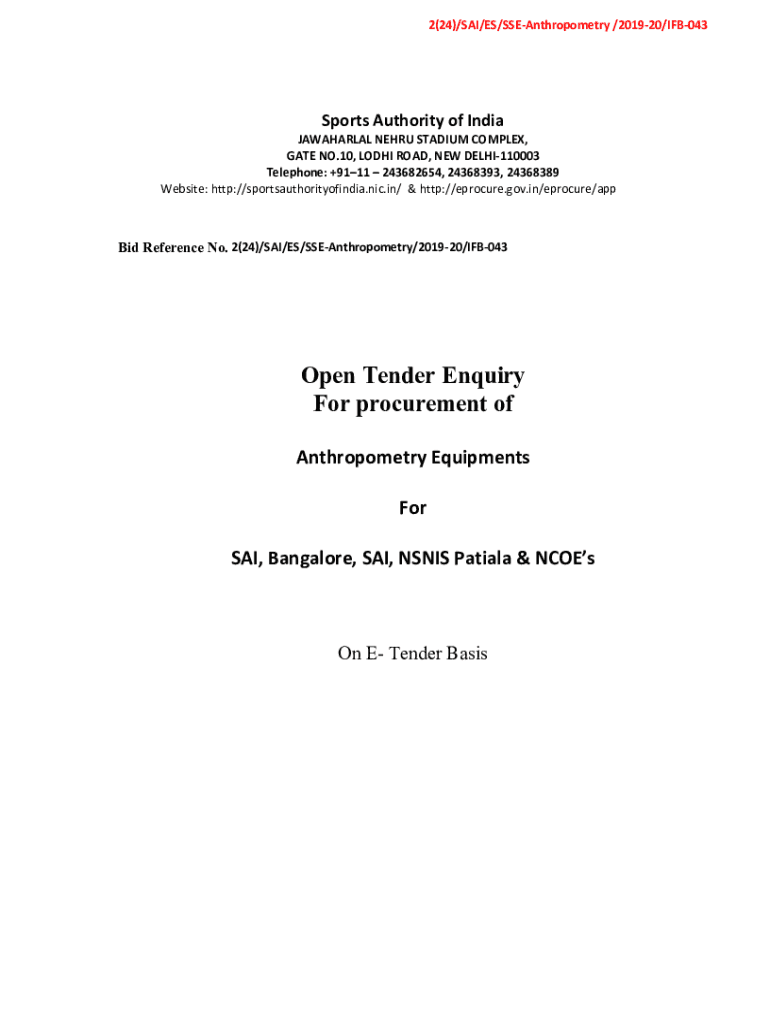 2(24)/SAI/ES/SSE-Anthropometry /2019-20/IFB-043

Sports Authority of India
JAWAHARLAL NEHRU STADIUM COMPLEX,
GATE NO.10, LODHI ROAD, NEW DELHI-110003
Telephone: +91–11 – 243682654, 24368393, 24368389
Website: http://sportsauthorityofindia.nic.in/ & http://eprocure.gov.in/eprocure/app

Bid Reference No. 2(24)/SAI/ES/SSE-Anthropometry/2019-20/IFB-043

Open Tender Enquiry
For procurement of

Anthropometry Equipments

For

SAI, Bangalore, SAI, NSNIS Patiala & NCOE's

On E- Tender Basis